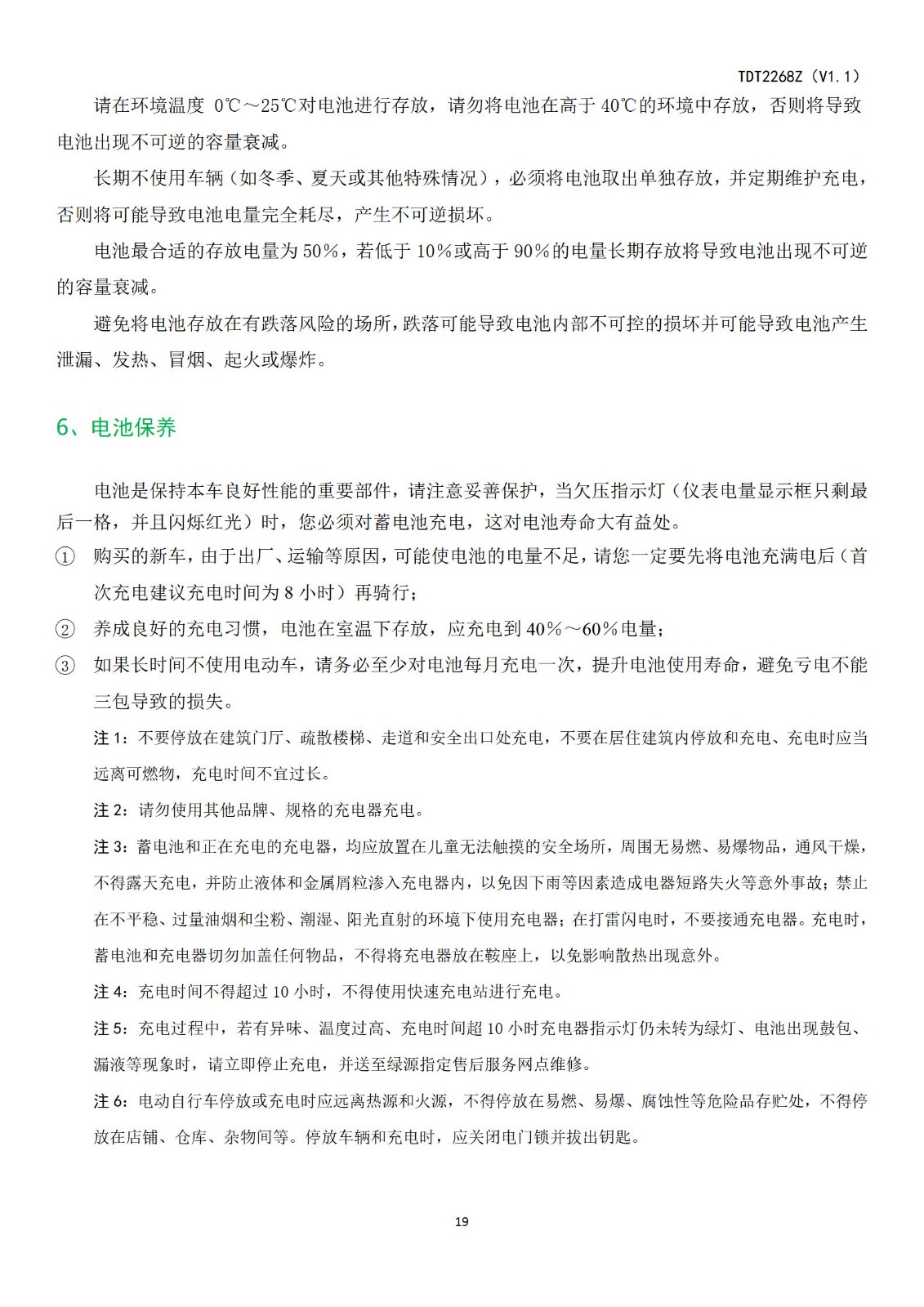 TDT2268Z（V1.1）

请在环境温度 0℃～25℃对电池进行存放，请勿将电池在高于 40℃的环境中存放，否则将导致电池出现不可逆的容量衰减。

长期不使用车辆（如冬季、夏天或其他特殊情况），必须将电池取出单独存放，并定期维护充电，否则将可能导致电池电量完全耗尽，产生不可逆损坏。

电池最合适的存放电量为 50%，若低于 10%或高于 90%的电量长期存放将导致电池出现不可逆的容量衰减。

避免将电池存放在有跌落风险的场所，跌落可能导致电池内部不可控的损坏并可能导致电池产生泄漏、发热、冒烟、起火或爆炸。

6、电池保养

电池是保持本车良好性能的重要部件，请注意妥善保护，当欠压指示灯（仪表电量显示框只剩最后一格，并且闪烁红光）时，您必须对蓄电池充电，这对电池寿命大有益处。

① 购买的新车，由于出厂、运输等原因，可能使电池的电量不足，请您一定要先将电池充满电后（首次充电建议充电时间为 8 小时）再骑行；

② 养成良好的充电习惯，电池在室温下存放，应充电到 40%～60%电量；

③ 如果长时间不使用电动车，请务必至少对电池每月充电一次，提升电池使用寿命，避免亏电不能三包导致的损失。

注 1：不要停放在建筑门厅、疏散楼梯、走道和安全出口处充电，不要在居住建筑内停放和充电、充电时应当远离可燃物，充电时间不宜过长。

注 2：请勿使用其他品牌、规格的充电器充电。

注 3：蓄电池和正在充电的充电器，均应放置在儿童无法触摸的安全场所，周围无易燃、易爆物品，通风干燥，不得露天充电，并防止液体和金属屑粒渗入充电器内，以免因下雨等因素造成电器短路失火等意外事故；禁止在不平稳、过量油烟和尘粉、潮湿、阳光直射的环境下使用充电器；在打雷闪电时，不要接通充电器。充电时，蓄电池和充电器切勿加盖任何物品，不得将充电器放在鞍座上，以免影响散热出现意外。

注 4：充电时间不得超过 10 小时，不得使用快速充电站进行充电。

注 5：充电过程中，若有异味、温度过高、充电时间超 10 小时充电器指示灯仍未转为绿灯、电池出现鼓包、漏液等现象时，请立即停止充电，并送至绿源指定售后服务网点维修。

注 6：电动自行车停放或充电时应远离热源和火源，不得停放在易燃、易爆、腐蚀性等危险品存贮处，不得停放在店铺、仓库、杂物间等。停放车辆和充电时，应关闭电门锁并拔出钥匙。

19